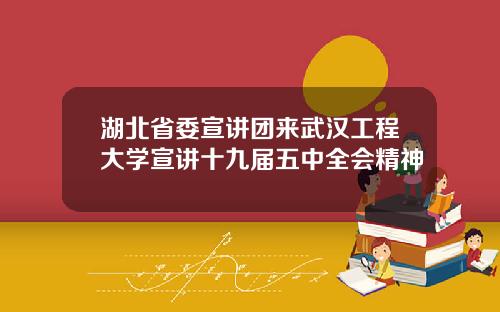 湖北省委宣讲团来武汉工程大学宣讲十九届五中全会精神